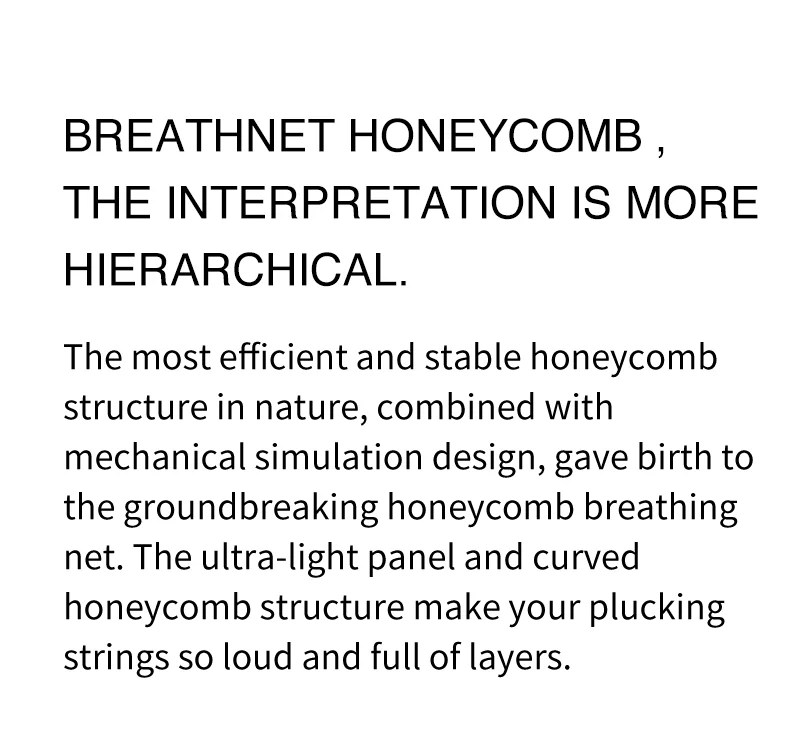 BREATHNET HONEYCOMB , THE INTERPRETATION IS MORE HIERARCHICAL.

The most efficient and stable honeycomb structure in nature, combined with mechanical simulation design, gave birth to the groundbreaking honeycomb breathing net. The ultra-light panel and curved honeycomb structure make your plucking strings so loud and full of layers.